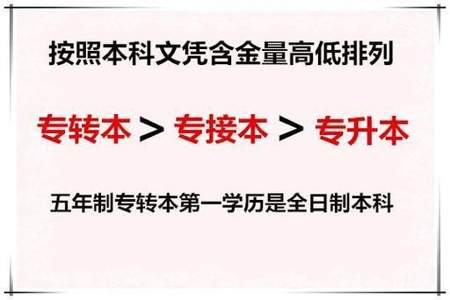 按照本科文凭含金量高低排列

专转本 > 专接本 > 专升本

五年制专转本第一学历是全日制本科